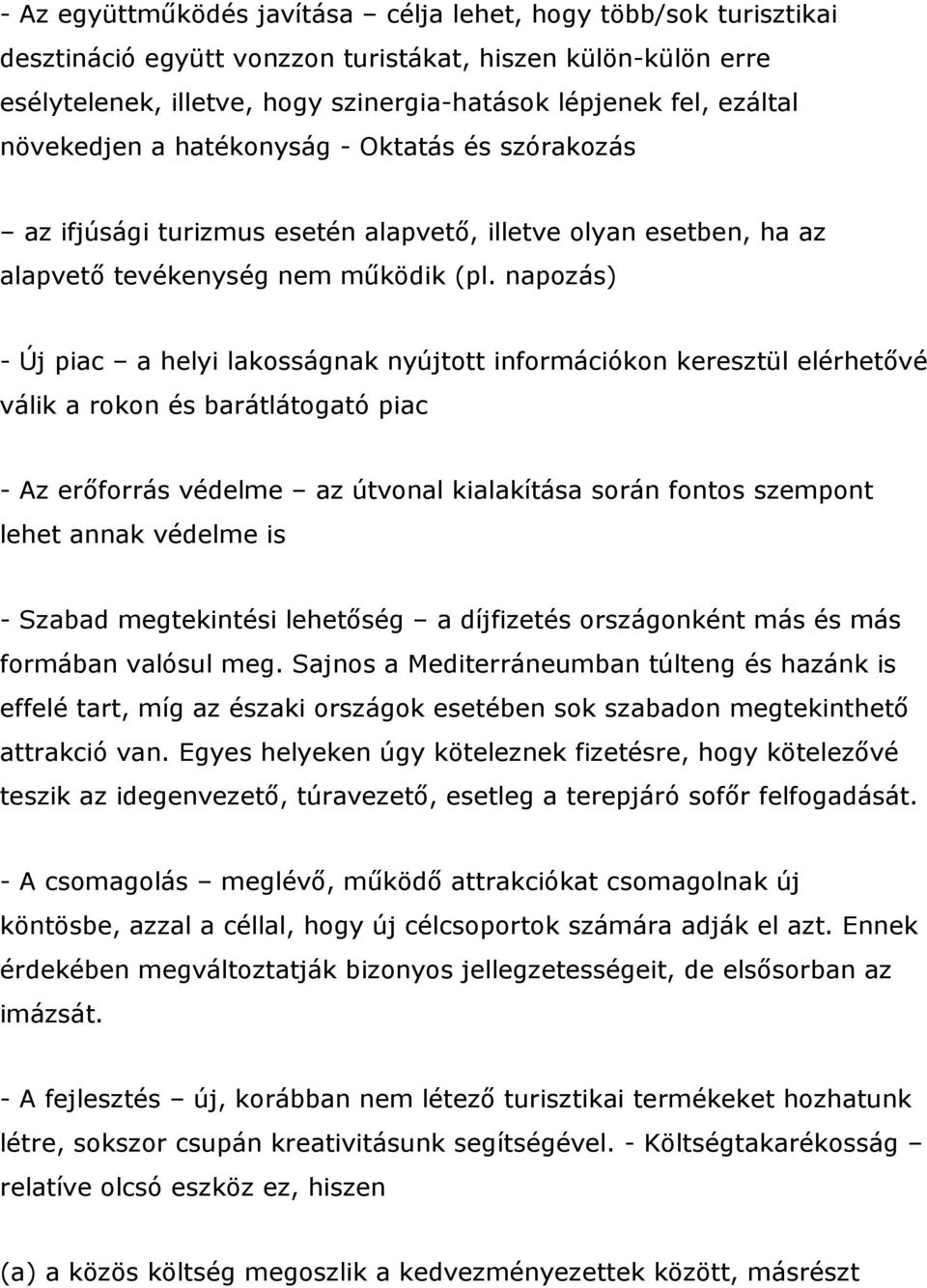 - Az együttműködés javítása – célja lehet, hogy több/sok turisztikai desztináció együtt vonzzon turistákat, hiszen külön-külön erre esélytelenek, illetve, hogy szinergia-hatások lépjenek fel, ezáltal növekedjen a hatékonyság - Oktatás és szórakozás

– az ifjúsági turizmus esetén alapvető, illetve olyan esetben, ha az alapvető tevékenység nem működik (pl. napozás)

- Új piac – a helyi lakosságnak nyújtott információkon keresztül elérhetővé válik a rokon és barátlátogató piac

- Az erőforrás védelme – az útvonal kialakítása során fontos szempont lehet annak védelme is

- Szabad megtekintési lehetőség – a díjfizetés országonként más és más formában valósul meg. Sajnos a Mediterráneumban túlteng és hazánk is effelé tart, míg az északi országok esetében sok szabadon megtekinthető attrakció van. Egyes helyeken úgy köteleznek fizetésre, hogy kötelezővé teszik az idegenvezető, túravezető, esetleg a terepjáró sofőr felfogadását.

- A csomagolás – meglévő, működő attrakciókat csomagolnak új köntösbe, azzal a céllal, hogy új célcsoportok számára adják el azt. Ennek érdekében megváltoztatják bizonyos jellegzetességeit, de elsősorban az imázsát.

- A fejlesztés – új, korábban nem létező turisztikai termékeket hozhatunk létre, sokszor csupán kreativitásunk segítségével. - Költségtakarékosság – relatíve olcsó eszköz ez, hiszen

(a) a közös költség megoszlik a kedvezményezettek között, másrészt